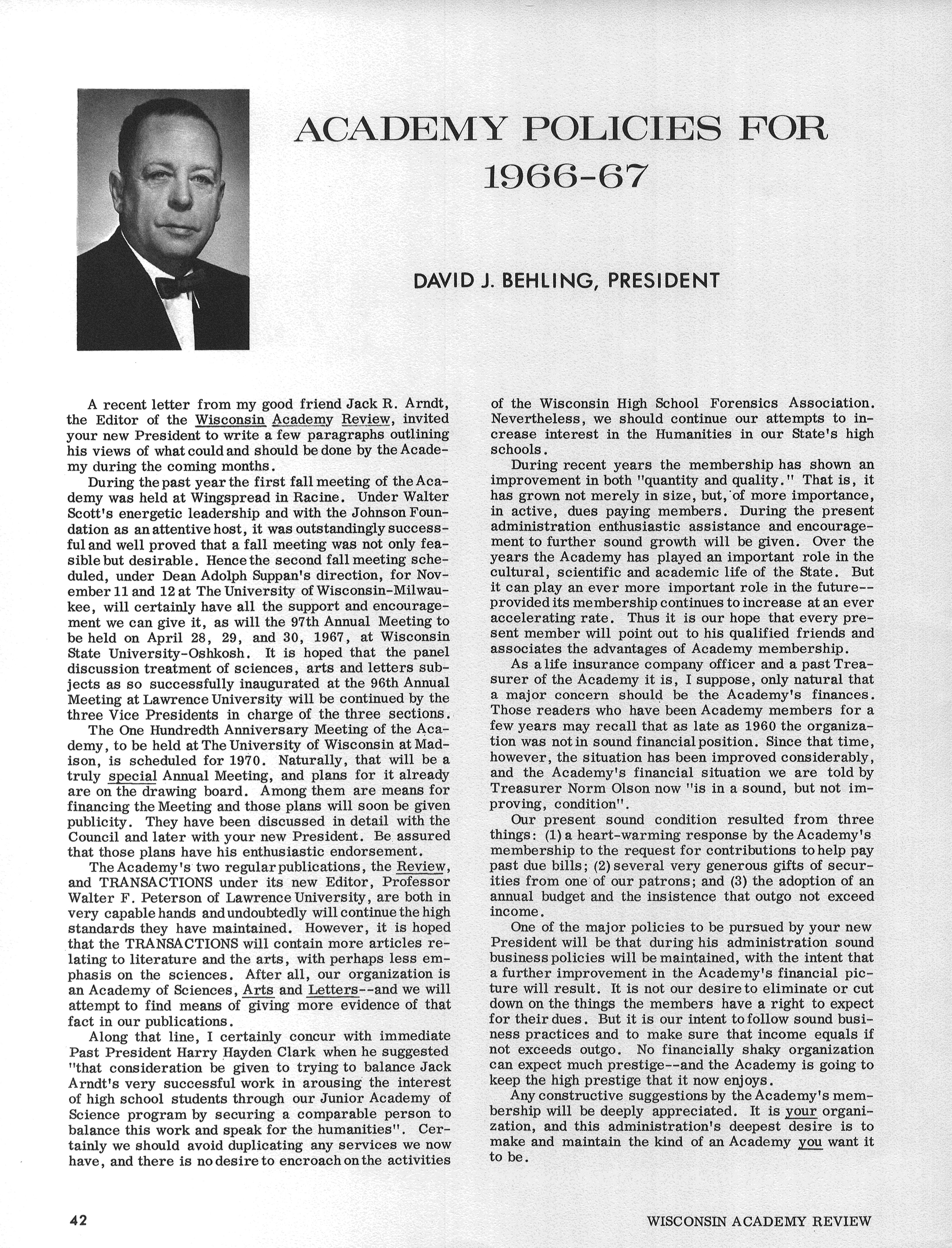 ACADEMY POLICIES FOR 1966-67

DAVID J. BEHLING, PRESIDENT

A recent letter from my good friend Jack R. Arndt, the Editor of the Wisconsin Academy Review, invited your new President to write a few paragraphs outlining his views of what could and should be done by the Academy during the coming months.

During the past year the first fall meeting of the Academy was held at Wingspread in Racine. Under Walter Scott's energetic leadership and with the Johnson Foundation as an attentive host, it was outstandingly successful and well proved that a fall meeting was not only feasible but desirable. Hence the second fall meeting scheduled, under Dean Adolph Suppan's direction, for November 11 and 12 at The University of Wisconsin-Milwaukee, will certainly have all the support and encouragement we can give it, as will the 97th Annual Meeting to be held on April 28, 29, and 30, 1967, at Wisconsin State University-Oshkosh. It is hoped that the panel discussion treatment of sciences, arts and letters subjects as so successfully inaugurated at the 96th Annual Meeting at Lawrence University will be continued by the three Vice Presidents in charge of the three sections.

The One Hundredth Anniversary Meeting of the Academy, to be held at The University of Wisconsin at Madison, is scheduled for 1970. Naturally, that will be a truly special Annual Meeting, and plans for it already are on the drawing board. Among them are means for financing the Meeting and those plans will soon be given publicity. They have been discussed in detail with the Council and later with your new President. Be assured that those plans have his enthusiastic endorsement.

The Academy's two regular publications, the Review, and TRANSACTIONS under its new Editor, Professor Walter F. Peterson of Lawrence University, are both in very capable hands and undoubtedly will continue the high standards they have maintained. However, it is hoped that the TRANSACTIONS will contain more articles relating to literature and the arts, with perhaps less emphasis on the sciences. After all, our organization is an Academy of Sciences, Arts and Letters--and we will attempt to find means of giving more evidence of that fact in our publications.

Along that line, I certainly concur with immediate Past President Harry Hayden Clark when he suggested "that consideration be given to trying to balance Jack Arndt's very successful work in arousing the interest of high school students through our Junior Academy of Science program by securing a comparable person to balance this work and speak for the humanities". Certainly we should avoid duplicating any services we now have, and there is no desire to encroach on the activities of the Wisconsin High School Forensics Association. Nevertheless, we should continue our attempts to increase interest in the Humanities in our State's high schools.

During recent years the membership has shown an improvement in both "quantity and quality." That is, it has grown not merely in size, but, of more importance, in active, dues paying members. During the present administration enthusiastic assistance and encouragement to further sound growth will be given. Over the years the Academy has played an important role in the cultural, scientific and academic life of the State. But it can play an ever more important role in the future--provided its membership continues to increase at an ever accelerating rate. Thus it is our hope that every present member will point out to his qualified friends and associates the advantages of Academy membership.

As a life insurance company officer and a past Treasurer of the Academy it is, I suppose, only natural that a major concern should be the Academy's finances. Those readers who have been Academy members for a few years may recall that as late as 1960 the organization was not in sound financial position. Since that time, however, the situation has been improved considerably, and the Academy's financial situation we are told by Treasurer Norm Olson now "is in a sound, but not improving, condition".

Our present sound condition resulted from three things: (1) a heart-warming response by the Academy's membership to the request for contributions to help pay past due bills; (2) several very generous gifts of securities from one of our patrons; and (3) the adoption of an annual budget and the insistence that outgo not exceed income.

One of the major policies to be pursued by your new President will be that during his administration sound business policies will be maintained, with the intent that a further improvement in the Academy's financial picture will result. It is not our desire to eliminate or cut down on the things the members have a right to expect for their dues. But it is our intent to follow sound business practices and to make sure that income equals if not exceeds outgo. No financially shaky organization can expect much prestige--and the Academy is going to keep the high prestige that it now enjoys.

Any constructive suggestions by the Academy's membership will be deeply appreciated. It is your organization, and this administration's deepest desire is to make and maintain the kind of an Academy you want it to be.

42

WISCONSIN ACADEMY REVIEW